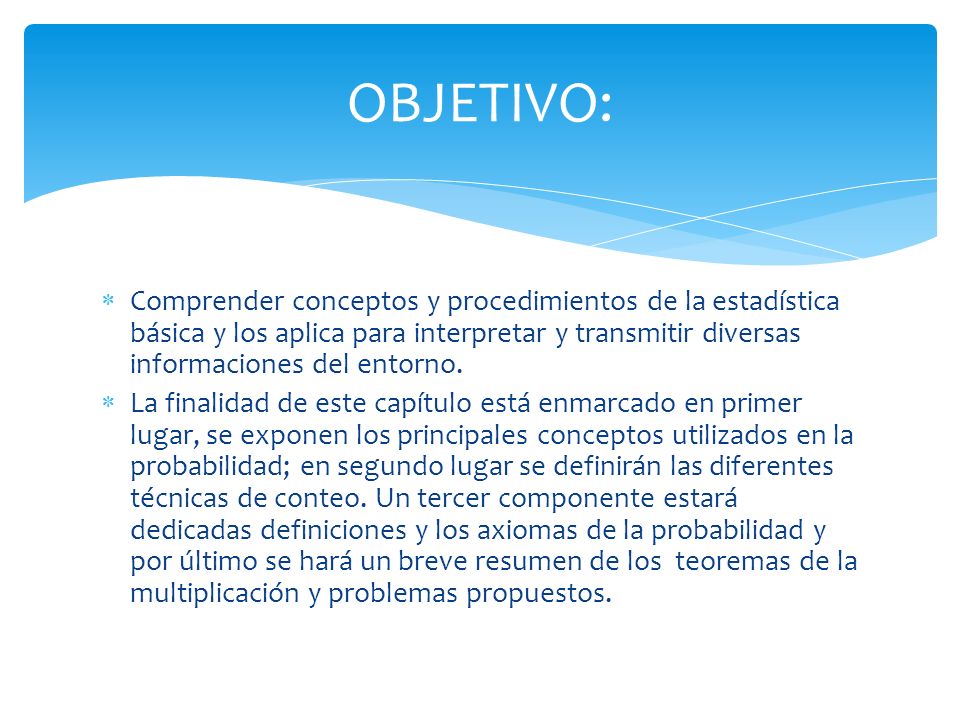 OBJETIVO:

* Comprender conceptos y procedimientos de la estadística básica y los aplica para interpretar y transmitir diversas informaciones del entorno.

* La finalidad de este capítulo está enmarcado en primer lugar, se exponen los principales conceptos utilizados en la probabilidad; en segundo lugar se definirán las diferentes técnicas de conteo. Un tercer componente estará dedicadas definiciones y los axiomas de la probabilidad y por último se hará un breve resumen de los teoremas de la multiplicación y problemas propuestos.